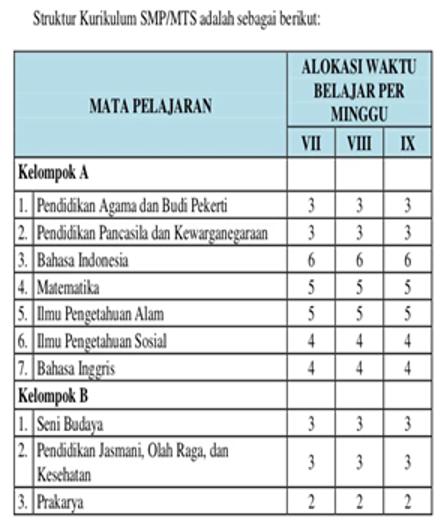 Struktur Kurikulum SMP/MTS adalah sebagai berikut:

| MATA PELAJARAN | | ALOKASI WAKTU BELAJAR PER MINGGU | | |
|---|---|---|---|---|
| | | VII | VIII | IX |
| Kelompok A | | | | |
| 1. | Pendidikan Agama dan Budi Pekerti | 3 | 3 | 3 |
| 2. | Pendidikan Pancasila dan Kewarganegaraan | 3 | 3 | 3 |
| 3. | Bahasa Indonesia | 6 | 6 | 6 |
| 4. | Matematika | 5 | 5 | 5 |
| 5. | Ilmu Pengetahuan Alam | 5 | 5 | 5 |
| 6. | Ilmu Pengetahuan Sosial | 4 | 4 | 4 |
| 7. | Bahasa Inggris | 4 | 4 | 4 |
| Kelompok B | | | | |
| 1. | Seni Budaya | 3 | 3 | 3 |
| 2. | Pendidikan Jasmani, Olah Raga, dan Kesehatan | 3 | 3 | 3 |
| 3. | Prakarya | 2 | 2 | 2 |